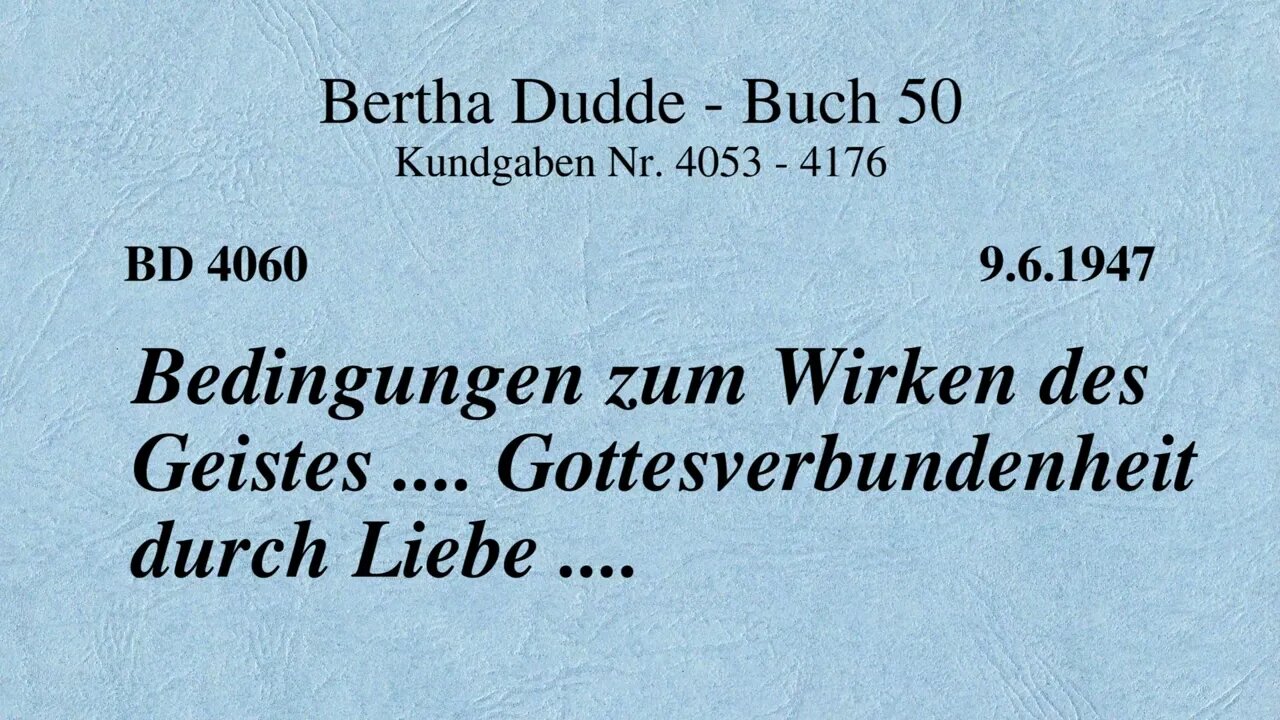 Bertha Dudde - Buch 50
Kundgaben Nr. 4053 - 4176

BD 4060

9.6.1947

Bedingungen zum Wirken des Geistes .... Gottesverbundenheit durch Liebe ....